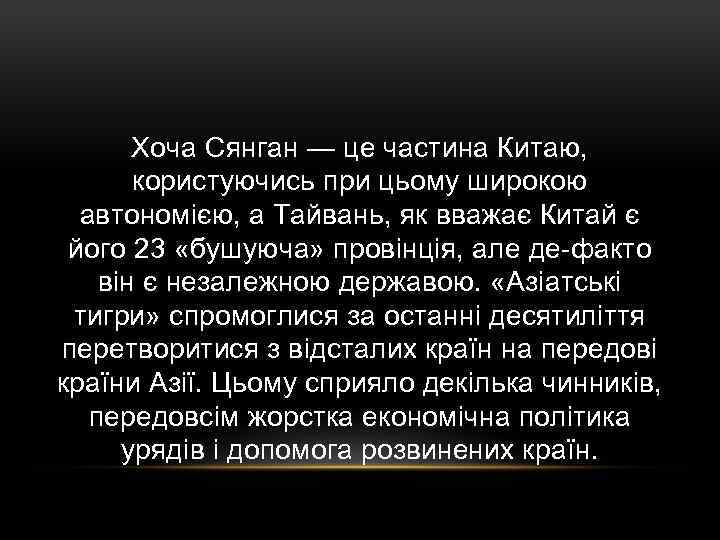 Хоча Сянган — це частина Китаю, користуючись при цьому широкою автономією, а Тайвань, як вважає Китай є його 23 «бушуюча» провінція, але де-факто він є незалежною державою. «Азіатські тигри» спромоглися за останні десятиліття перетворитися з відсталих країн на передові країни Азії. Цьому сприяло декілька чинників, передовсім жорстка економічна політика урядів і допомога розвинених країн.